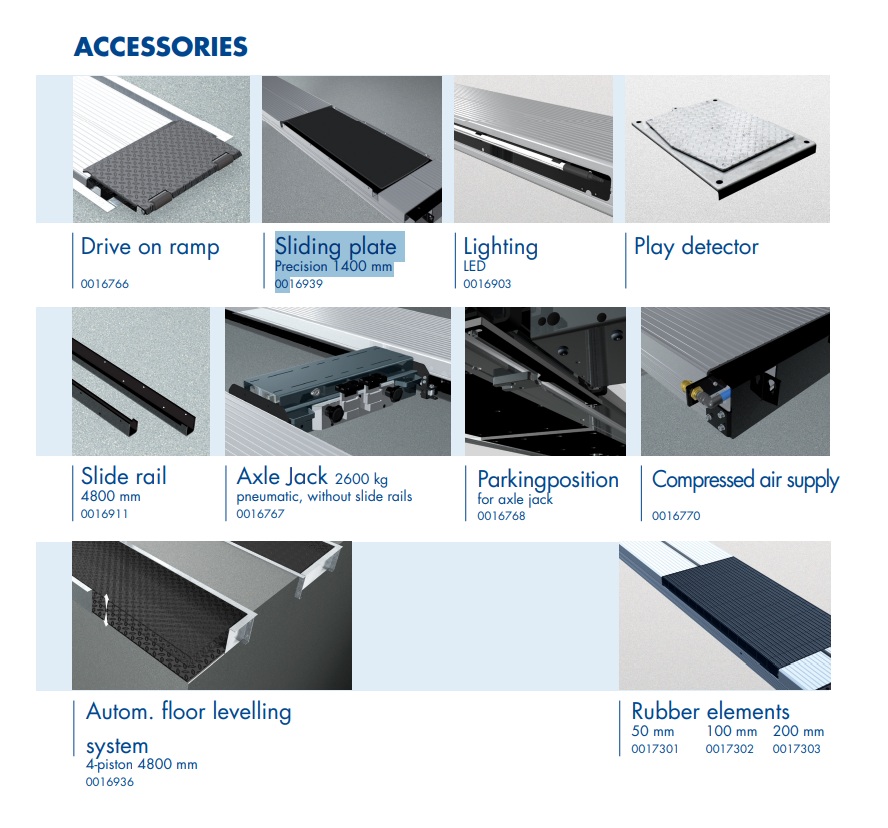 ACCESSORIES

Drive on ramp
0016766

Sliding plate
Precision 1400 mm
0016939

Lighting
LED
0016903

Play detector

Slide rail
4800 mm
0016911

Axle Jack 2600 kg
pneumatic, without slide rails
0016767

Parkingposition
for axle jack
0016768

Compressed air supply
0016770

Autom. floor levelling system
4-piston 4800 mm
0016936

Rubber elements
50 mm 100 mm 200 mm
0017301 0017302 0017303